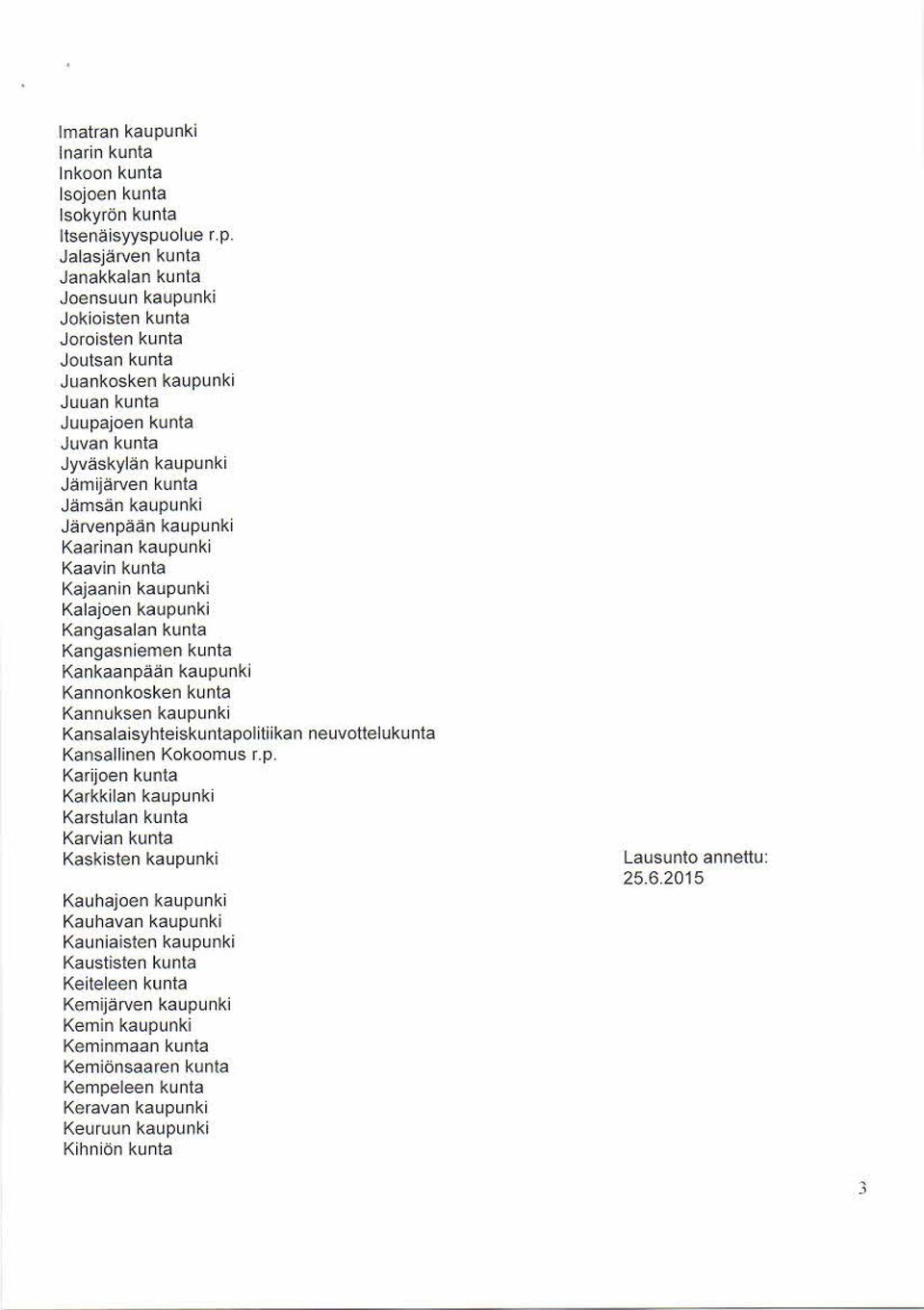 Imatran kaupunki
Inarin kunta
Inkoon kunta
Isojoen kunta
Isokyrön kunta
Itsenäisyyspuolue r.p.
Jalasjärven kunta
Janakkalan kunta
Joensuun kaupunki
Jokioisten kunta
Joroisten kunta
Joutsan kunta
Juankosken kaupunki
Juuan kunta
Juupajoen kunta
Juvan kunta
Jyväskylän kaupunki
Jämijärven kunta
Jämsän kaupunki
Järvenpään kaupunki
Kaarinan kaupunki
Kaavin kunta
Kajaanin kaupunki
Kalajoen kaupunki
Kangasalan kunta
Kangasniemen kunta
Kankaanpään kaupunki
Kannonkosken kunta
Kannuksen kaupunki
Kansalaisyhteiskuntapolitiikan neuvottelukunta
Kansallinen Kokoomus r.p.
Karijoen kunta
Karkkilan kaupunki
Karstulan kunta
Karvian kunta
Kaskisten kaupunki

Lausunto annettu: 25.6.2015

Kauhajoen kaupunki
Kauhavan kaupunki
Kauniaisten kaupunki
Kaustisten kunta
Keiteleen kunta
Kemijärven kaupunki
Kemin kaupunki
Keminmaan kunta
Kemiönsaaren kunta
Kempeleen kunta
Keravan kaupunki
Keuruun kaupunki
Kihniön kunta

3